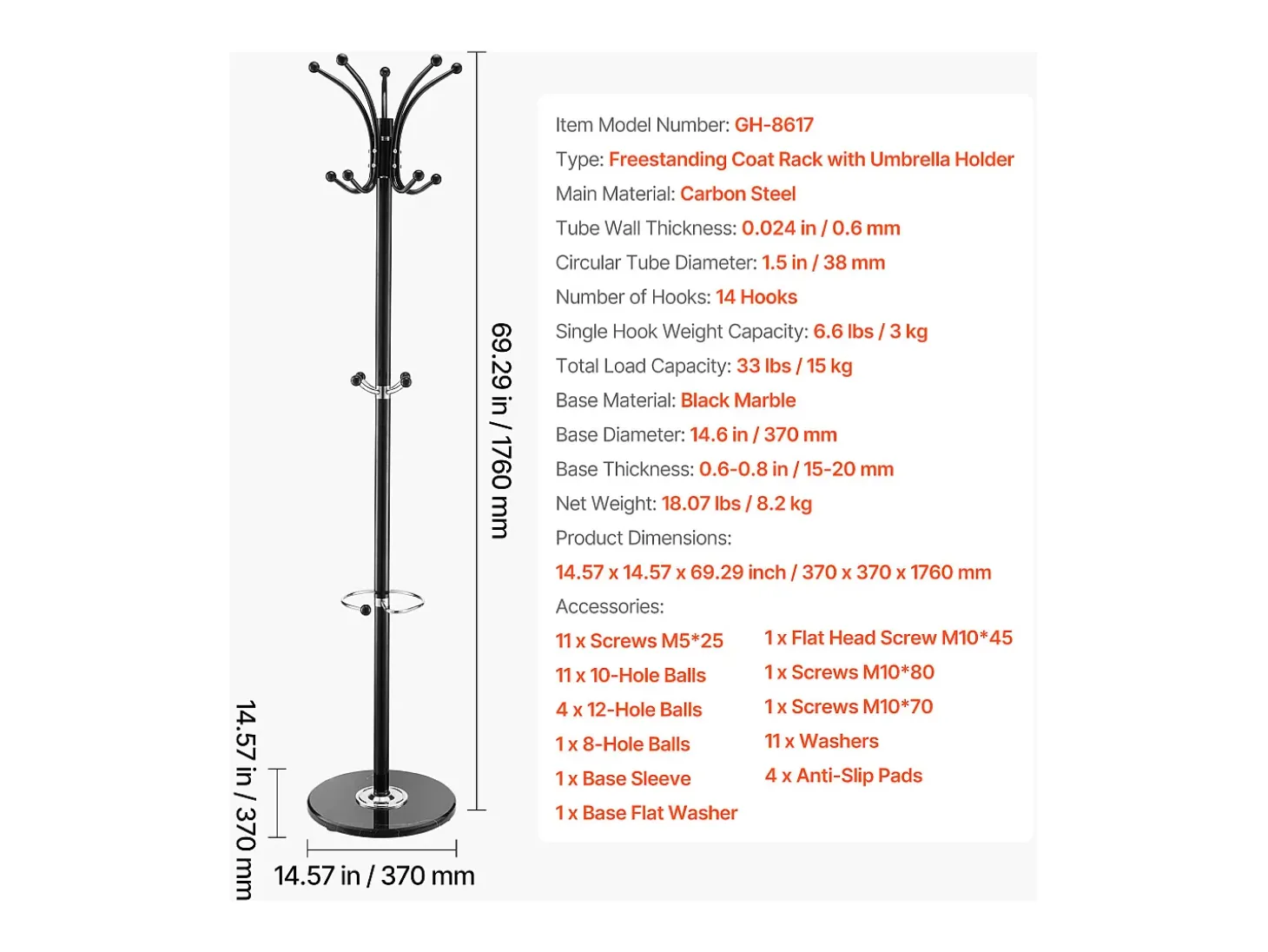 69.29 in / 1760 mm

14.57 in / 370 mm

14.57 in / 370 mm

Item Model Number: GH-8617
Type: Freestanding Coat Rack with Umbrella Holder
Main Material: Carbon Steel
Tube Wall Thickness: 0.024 in / 0.6 mm
Circular Tube Diameter: 1.5 in / 38 mm
Number of Hooks: 14 Hooks
Single Hook Weight Capacity: 6.6 lbs / 3 kg
Total Load Capacity: 33 lbs / 15 kg
Base Material: Black Marble
Base Diameter: 14.6 in / 370 mm
Base Thickness: 0.6-0.8 in / 15-20 mm
Net Weight: 18.07 lbs / 8.2 kg
Product Dimensions:
14.57 x 14.57 x 69.29 inch / 370 x 370 x 1760 mm
Accessories:

11 x Screws M5*25
11 x 10-Hole Balls
4 x 12-Hole Balls
1 x 8-Hole Balls
1 x Base Sleeve
1 x Base Flat Washer

1 x Flat Head Screw M10*45
1 x Screws M10*80
1 x Screws M10*70
11 x Washers
4 x Anti-Slip Pads